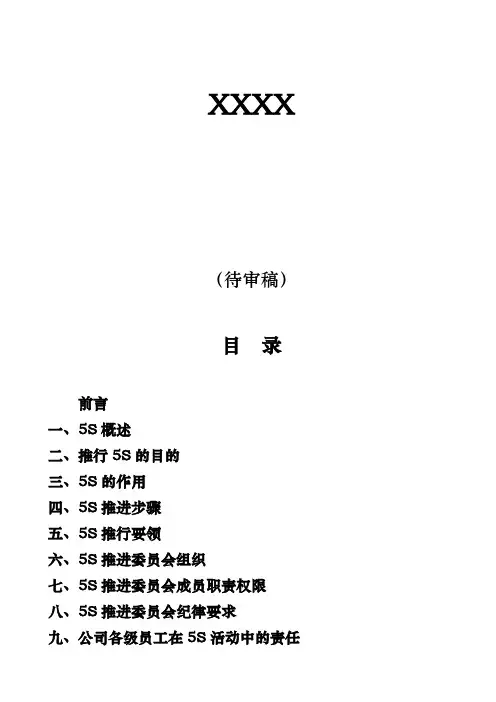 XXXX

（待审稿）

目 录

前言
一、5S概述
二、推行5S的目的
三、5S的作用
四、5S推进步骤
五、5S推行要领
六、5S推进委员会组织
七、5S推进委员会成员职责权限
八、5S推进委员会纪律要求
九、公司各级员工在5S活动中的责任